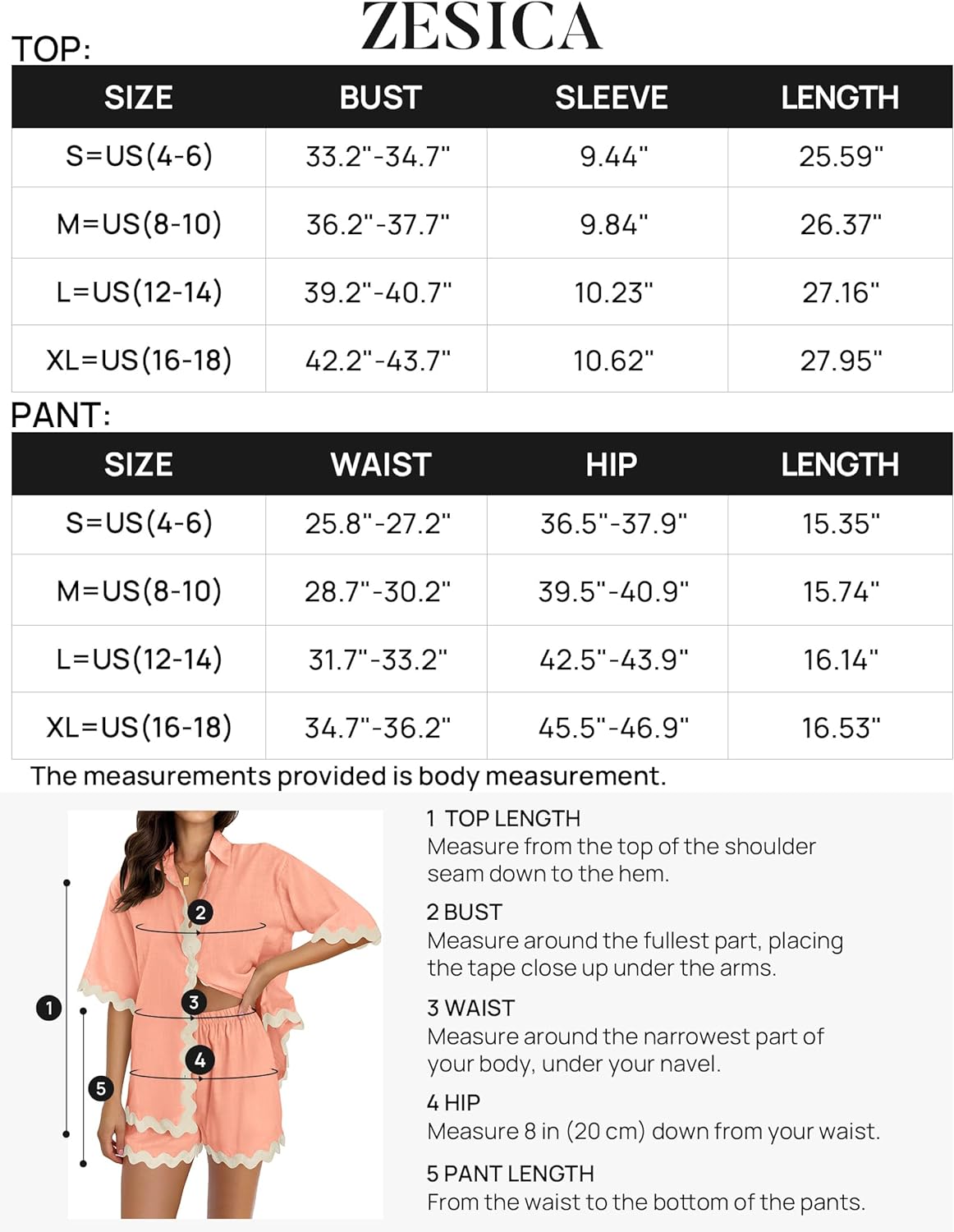 ZESICA

TOP:

| SIZE | BUST | SLEEVE | LENGTH |
|---|---|---|---|
| S=US(4-6) | 33.2"-34.7" | 9.44" | 25.59" |
| M=US(8-10) | 36.2"-37.7" | 9.84" | 26.37" |
| L=US(12-14) | 39.2"-40.7" | 10.23" | 27.16" |
| XL=US(16-18) | 42.2"-43.7" | 10.62" | 27.95" |

PANT:

| SIZE | WAIST | HIP | LENGTH |
|---|---|---|---|
| S=US(4-6) | 25.8"-27.2" | 36.5"-37.9" | 15.35" |
| M=US(8-10) | 28.7"-30.2" | 39.5"-40.9" | 15.74" |
| L=US(12-14) | 31.7"-33.2" | 42.5"-43.9" | 16.14" |
| XL=US(16-18) | 34.7"-36.2" | 45.5"-46.9" | 16.53" |

The measurements provided is body measurement.

2
3
1
4
5

1 TOP LENGTH
Measure from the top of the shoulder seam down to the hem.

2 BUST
Measure around the fullest part, placing the tape close up under the arms.

3 WAIST
Measure around the narrowest part of your body, under your navel.

4 HIP
Measure 8 in (20 cm) down from your waist.

5 PANT LENGTH
From the waist to the bottom of the pants.